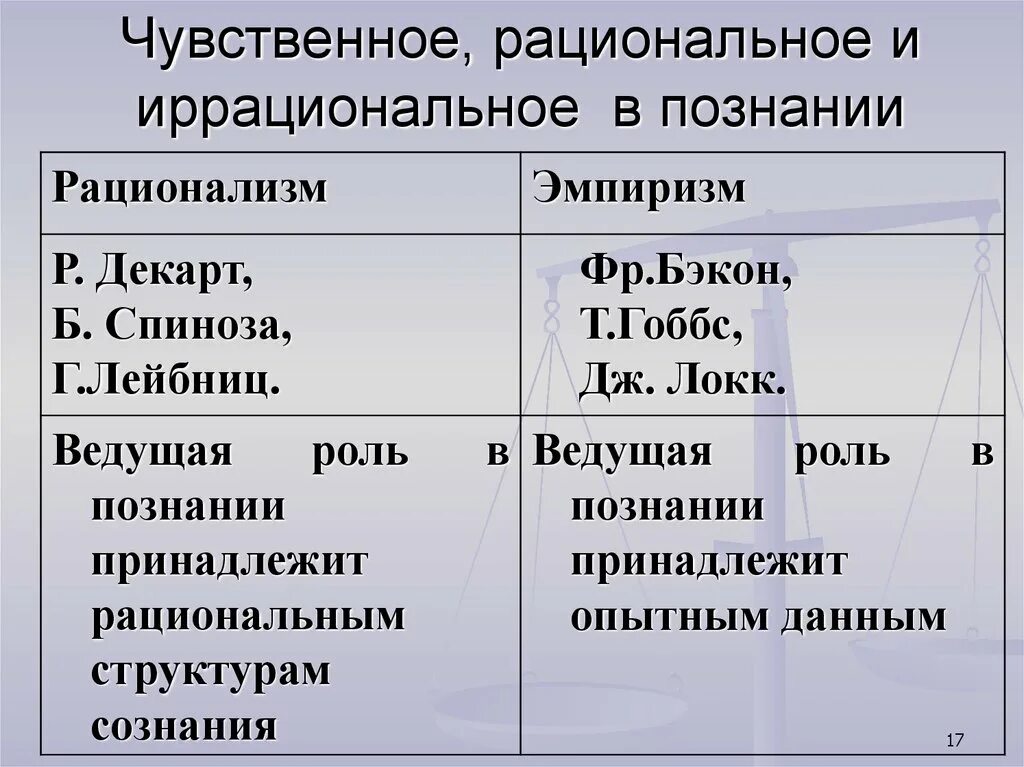 Чувственное, рациональное и иррациональное в познании

| Рационализм | Эмпиризм |
|---|---|
| Р. Декарт, Б. Спиноза, Г.Лейбниц. | Фр.Бэкон, Т.Гоббс, Дж. Локк. |
| Ведущая роль в познании принадлежит рациональным структурам сознания | Ведущая роль в познании принадлежит опытным данным |

17